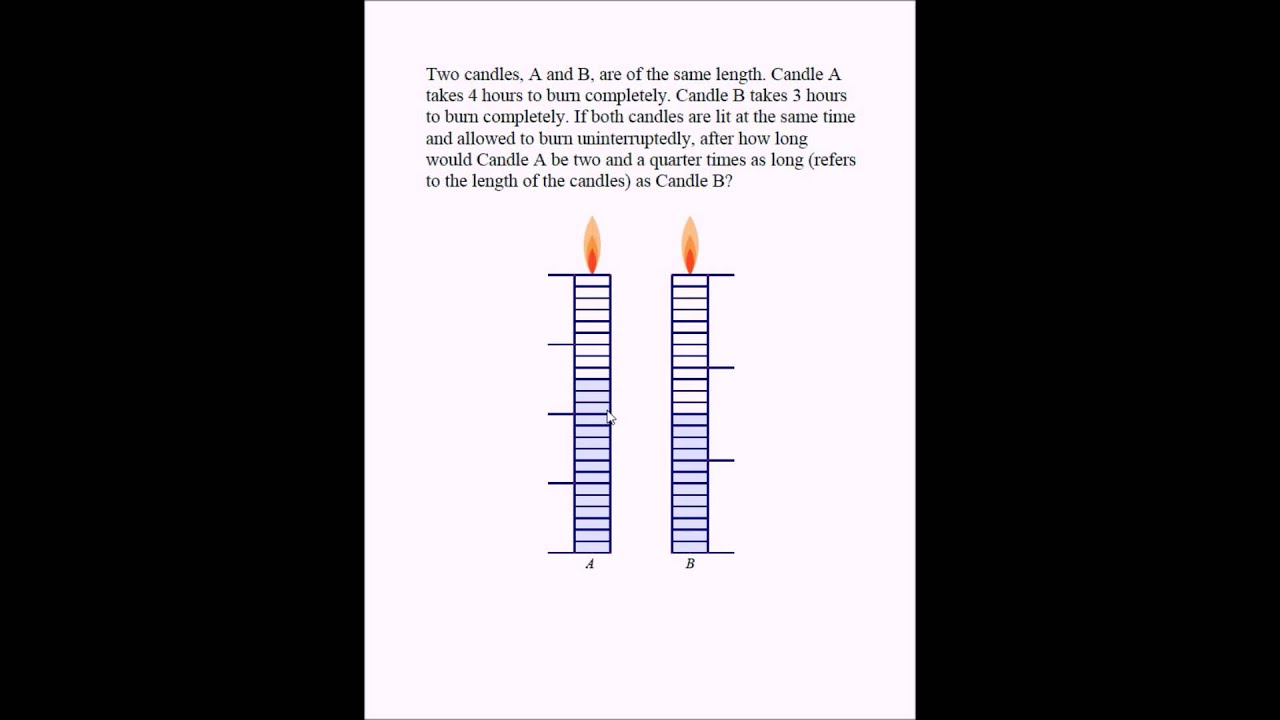 Two candles, A and B, are of the same length. Candle A takes 4 hours to burn completely. Candle B takes 3 hours to burn completely. If both candles are lit at the same time and allowed to burn uninterruptedly, after how long would Candle A be two and a quarter times as long (refers to the length of the candles) as Candle B?

A

B